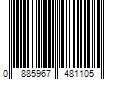 0 885967 481105